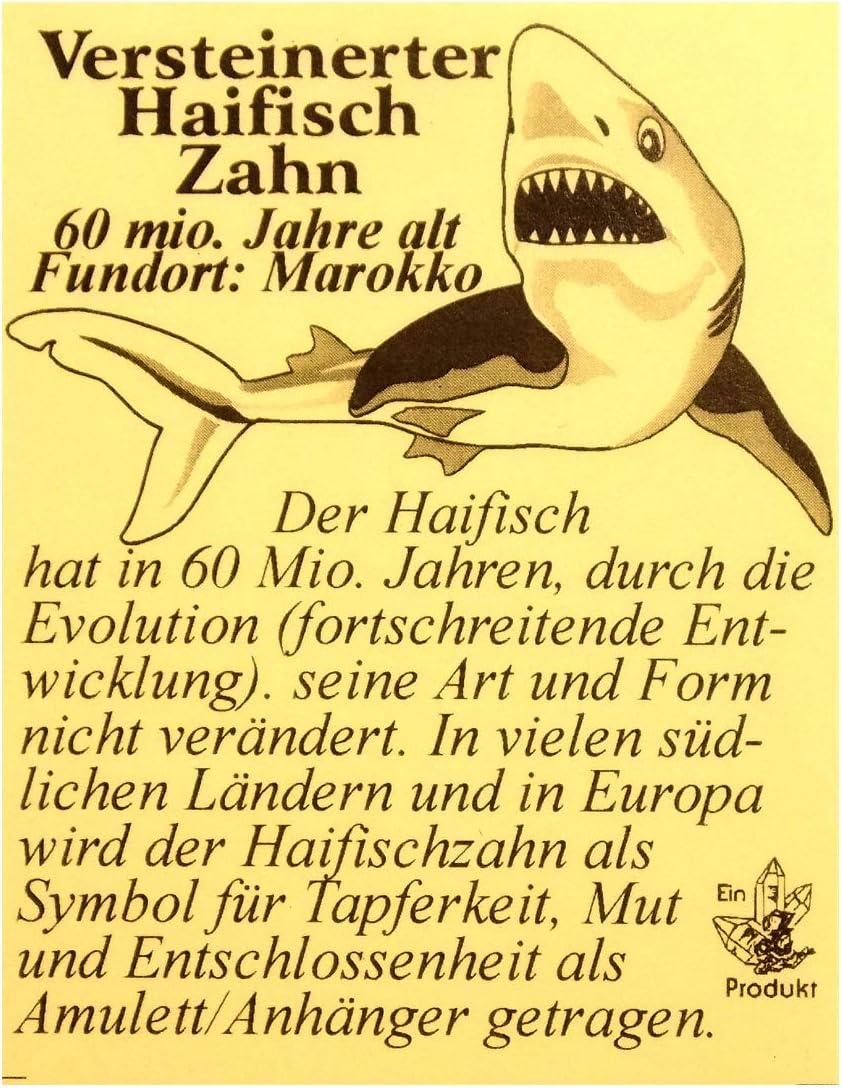 Versteinerter Haifisch Zahn
60 mio. Jahre alt
Fundort: Marokko

Der Haifisch hat in 60 Mio. Jahren, durch die Evolution (fortschreitende Entwicklung). seine Art und Form nicht verändert. In vielen südlichen Ländern und in Europa wird der Haifischzahn als Symbol für Tapferkeit, Mut und Entschlossenheit als Amulett/Anhänger getragen.

Ein
Produkt